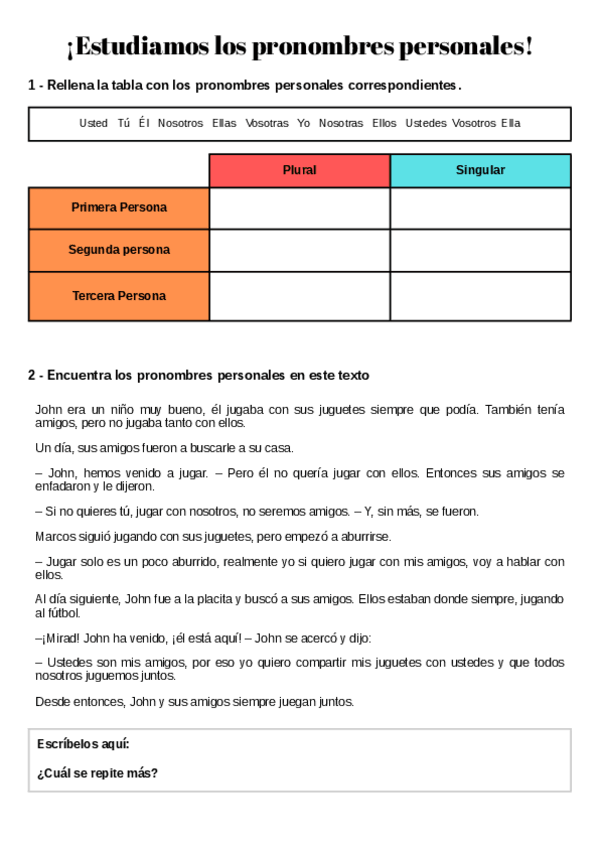 ¡Estudiamos los pronombres personales!

1 - Rellena la tabla con los pronombres personales correspondientes.

Usted Tú Él Nosotros Ellas Vosotras Yo Nosotras Ellos Ustedes Vosotros Ella

| | Plural | Singular |
|---|---|---|
| Primera Persona | | |
| Segunda persona | | |
| Tercera Persona | | |

2 - Encuentra los pronombres personales en este texto

John era un niño muy bueno, él jugaba con sus juguetes siempre que podía. También tenía amigos, pero no jugaba tanto con ellos.

Un día, sus amigos fueron a buscarle a su casa.

– John, hemos venido a jugar. – Pero él no quería jugar con ellos. Entonces sus amigos se enfadaron y le dijeron.

– Si no quieres tú, jugar con nosotros, no seremos amigos. – Y, sin más, se fueron.

Marcos siguió jugando con sus juguetes, pero empezó a aburrirse.

– Jugar solo es un poco aburrido, realmente yo si quiero jugar con mis amigos, voy a hablar con ellos.

Al día siguiente, John fue a la placita y buscó a sus amigos. Ellos estaban donde siempre, jugando al fútbol.

–¡Mirad! John ha venido, ¡él está aquí! – John se acercó y dijo:

– Ustedes son mis amigos, por eso yo quiero compartir mis juguetes con ustedes y que todos nosotros juguemos juntos.

Desde entonces, John y sus amigos siempre juegan juntos.

Escríbelos aquí:

¿Cuál se repite más?